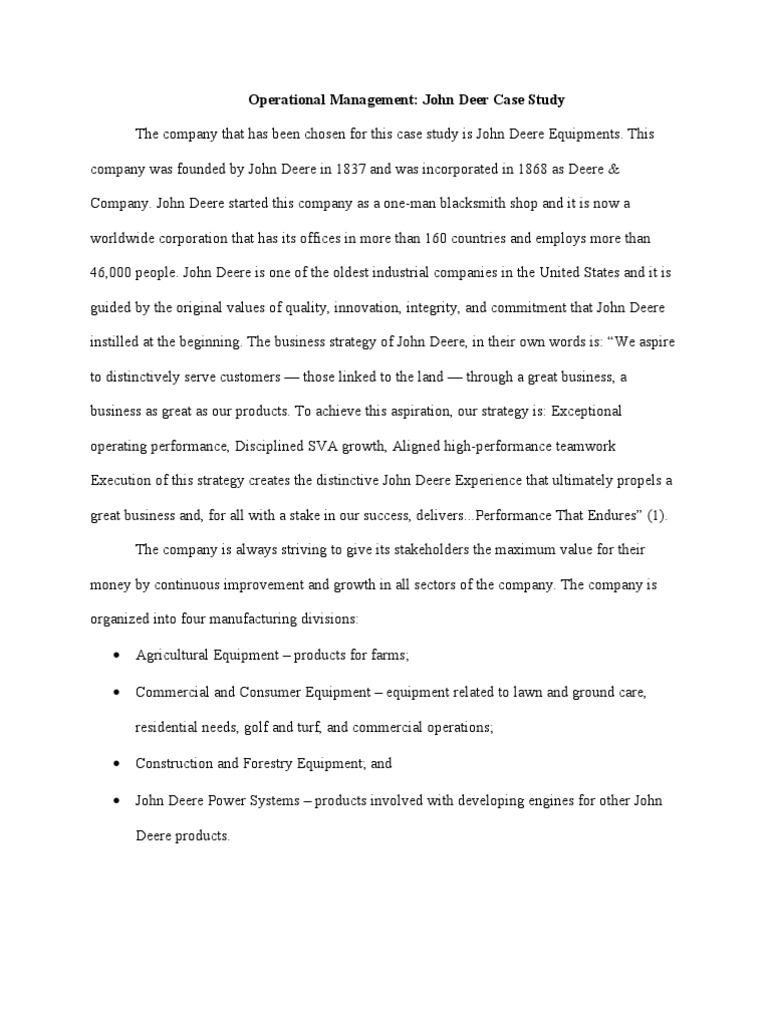 Operational Management: John Deer Case Study

The company that has been chosen for this case study is John Deere Equipments. This company was founded by John Deere in 1837 and was incorporated in 1868 as Deere & Company. John Deere started this company as a one-man blacksmith shop and it is now a worldwide corporation that has its offices in more than 160 countries and employs more than 46,000 people. John Deere is one of the oldest industrial companies in the United States and it is guided by the original values of quality, innovation, integrity, and commitment that John Deere instilled at the beginning. The business strategy of John Deere, in their own words is: “We aspire to distinctively serve customers — those linked to the land — through a great business, a business as great as our products. To achieve this aspiration, our strategy is: Exceptional operating performance, Disciplined SVA growth, Aligned high-performance teamwork Execution of this strategy creates the distinctive John Deere Experience that ultimately propels a great business and, for all with a stake in our success, delivers...Performance That Endures” (1).

The company is always striving to give its stakeholders the maximum value for their money by continuous improvement and growth in all sectors of the company. The company is organized into four manufacturing divisions:

• Agricultural Equipment – products for farms;

• Commercial and Consumer Equipment – equipment related to lawn and ground care, residential needs, golf and turf, and commercial operations;

• Construction and Forestry Equipment; and

• John Deere Power Systems – products involved with developing engines for other John Deere products.